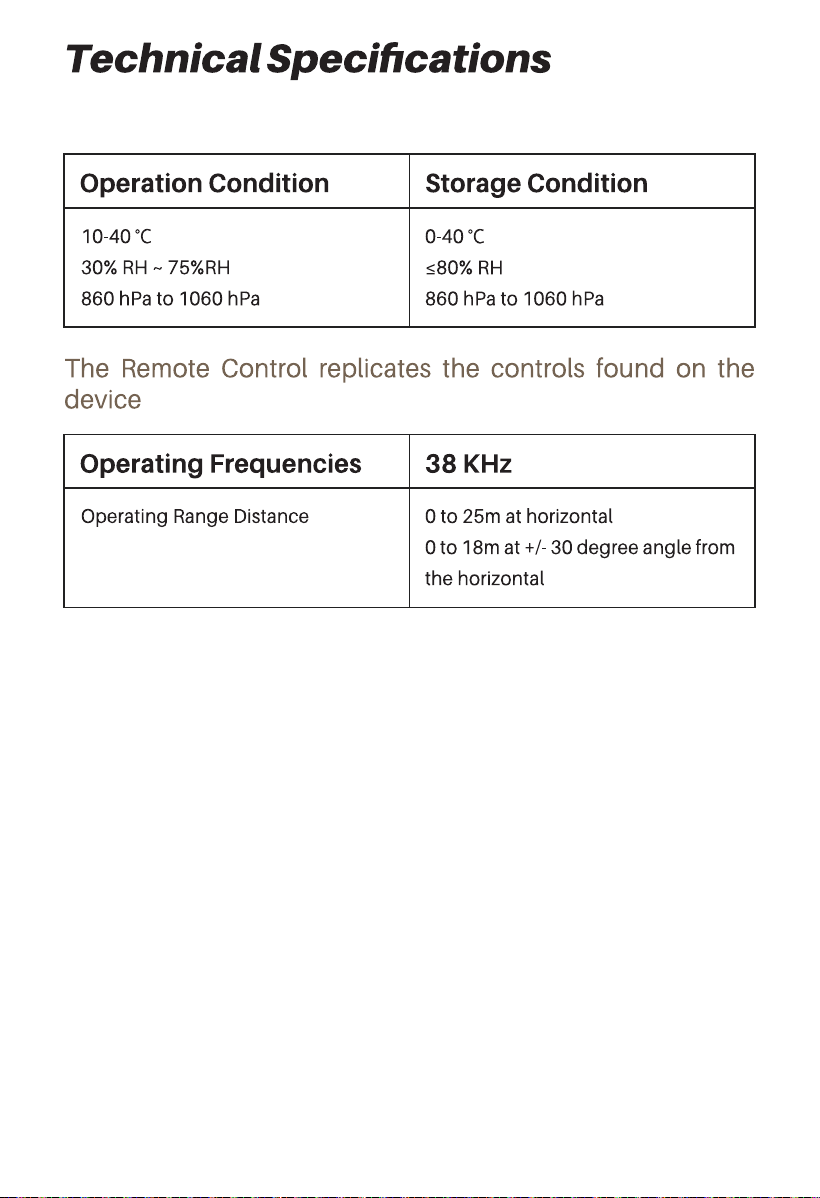 Technical Specifications

| Operation Condition | Storage Condition |
|---|---|
| 10-40 °C 30% RH ~ 75%RH 860 hPa to 1060 hPa | 0-40 °C ≤80% RH 860 hPa to 1060 hPa |

The Remote Control replicates the controls found on the device

| Operating Frequencies | 38 KHz |
|---|---|
| Operating Range Distance | 0 to 25m at horizontal 0 to 18m at +/- 30 degree angle from the horizontal |